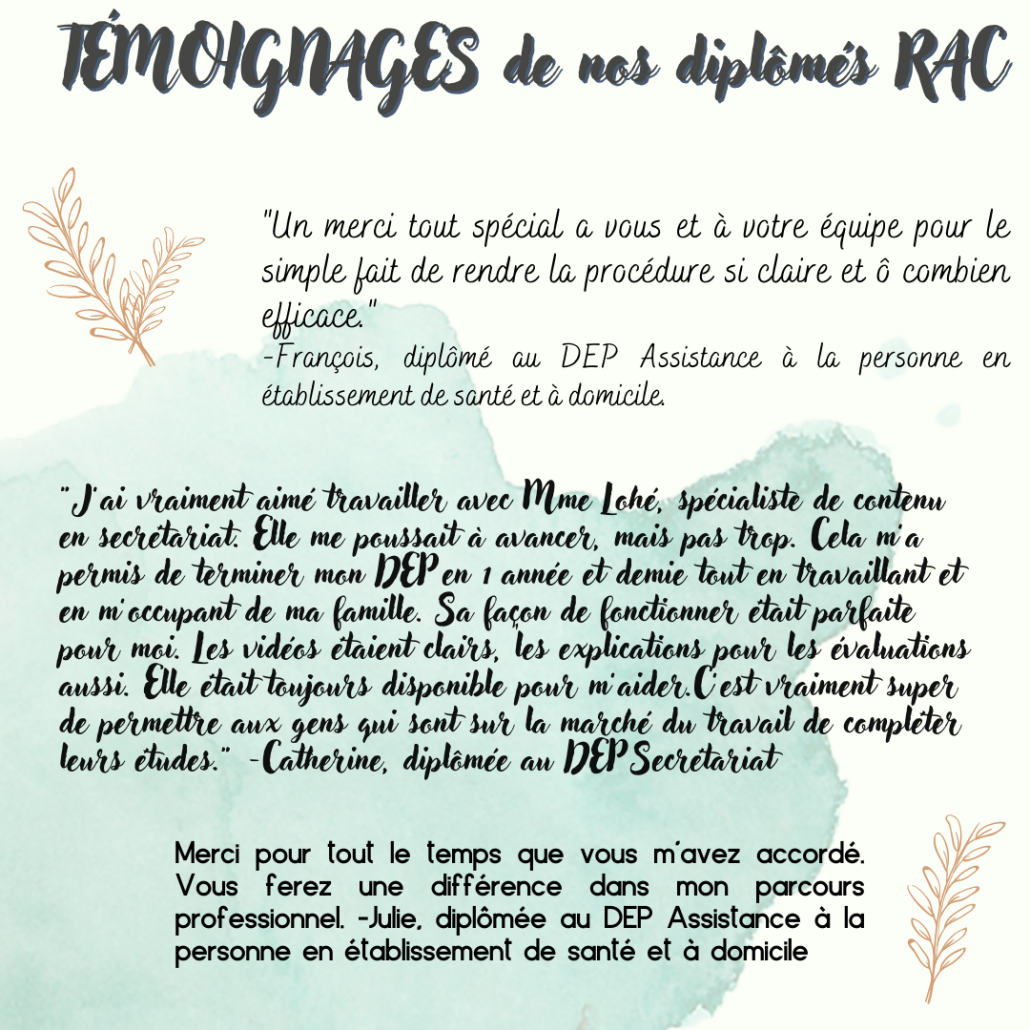 TÉMOIGNAGES de nos diplômés RAC

"Un merci tout spécial a vous et à votre équipe pour le simple fait de rendre la procédure si claire et ô combien efficace."
-François, diplômé au DEP Assistance à la personne en établissement de santé et à domicile.

"J'ai vraiment aimé travailler avec Mme Lohé, spécialiste de contenu en secrétariat. Elle me poussait à avancer, mais pas trop. Cela m'a permis de terminer mon DEP en 1 année et demie tout en travaillant et en m'occupant de ma famille. Sa façon de fonctionner était parfaite pour moi. Les vidéos étaient clairs, les explications pour les évaluations aussi. Elle était toujours disponible pour m'aider. C'est vraiment super de permettre aux gens qui sont sur la marché du travail de compléter leurs études." -Catherine, diplômée au DEP Secrétariat

Merci pour tout le temps que vous m'avez accordé. Vous ferez une différence dans mon parcours professionnel. -Julie, diplômée au DEP Assistance à la personne en établissement de santé et à domicile